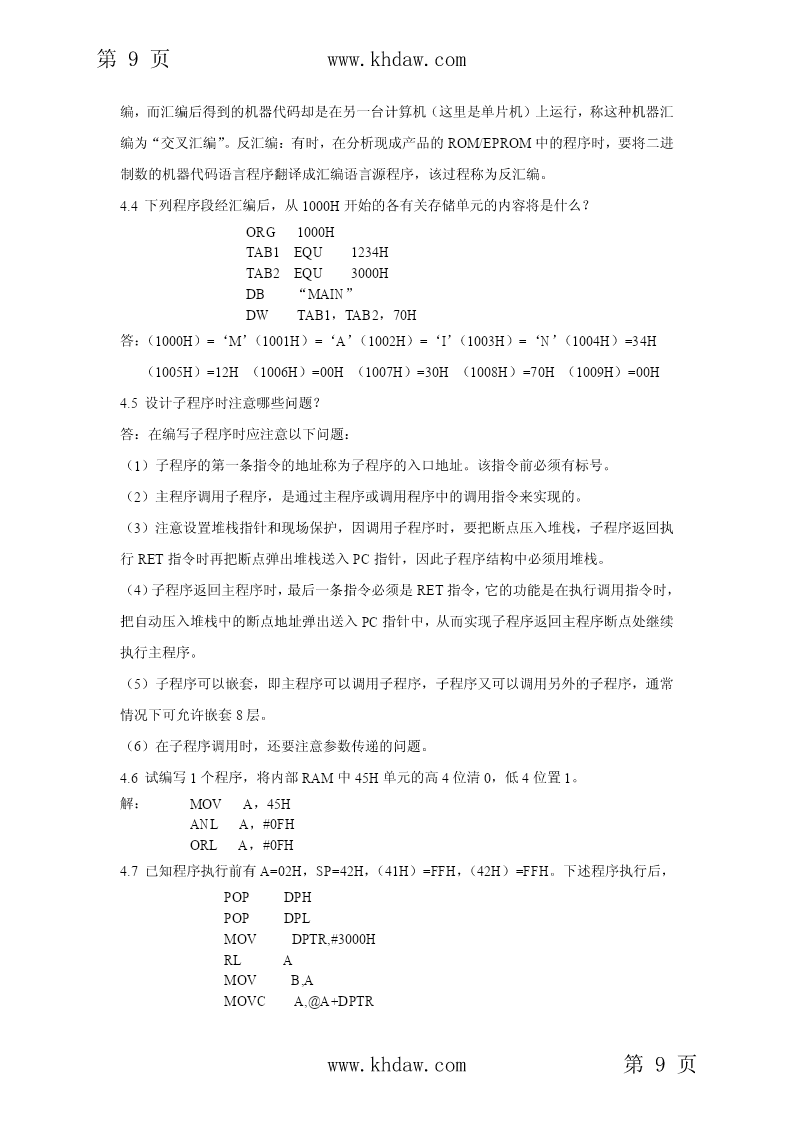 第 9 页　　www.khdaw.com

编，而汇编后得到的机器代码却是在另一台计算机（这里是单片机）上运行，称这种机器汇编为“交叉汇编”。反汇编：有时，在分析现成产品的 ROM/EPROM 中的程序时，要将二进制数的机器代码语言程序翻译成汇编语言源程序，该过程称为反汇编。

4.4 下列程序段经汇编后，从 1000H 开始的各有关存储单元的内容将是什么？

ORG　1000H
TAB1　EQU　1234H
TAB2　EQU　3000H
DB　“MAIN”
DW　TAB1，TAB2，70H

答：（1000H）=‘M’（1001H）=‘A’（1002H）=‘I’（1003H）=‘N’（1004H）=34H
（1005H）=12H （1006H）=00H （1007H）=30H （1008H）=70H （1009H）=00H

4.5 设计子程序时注意哪些问题？

答：在编写子程序时应注意以下问题：

（1）子程序的第一条指令的地址称为子程序的入口地址。该指令前必须有标号。

（2）主程序调用子程序，是通过主程序或调用程序中的调用指令来实现的。

（3）注意设置堆栈指针和现场保护，因调用子程序时，要把断点压入堆栈，子程序返回执行 RET 指令时再把断点弹出堆栈送入 PC 指针，因此子程序结构中必须用堆栈。

（4）子程序返回主程序时，最后一条指令必须是 RET 指令，它的功能是在执行调用指令时，把自动压入堆栈中的断点地址弹出送入 PC 指针中，从而实现子程序返回主程序断点处继续执行主程序。

（5）子程序可以嵌套，即主程序可以调用子程序，子程序又可以调用另外的子程序，通常情况下可允许嵌套 8 层。

（6）在子程序调用时，还要注意参数传递的问题。

4.6 试编写 1 个程序，将内部 RAM 中 45H 单元的高 4 位清 0，低 4 位置 1。

解：　MOV　A，45H
ANL　A，#0FH
ORL　A，#0FH

4.7 已知程序执行前有 A=02H，SP=42H，（41H）=FFH，（42H）=FFH。下述程序执行后，

POP　DPH
POP　DPL
MOV　DPTR,#3000H
RL　A
MOV　B,A
MOVC　A,@A+DPTR

www.khdaw.com　　第 9 页